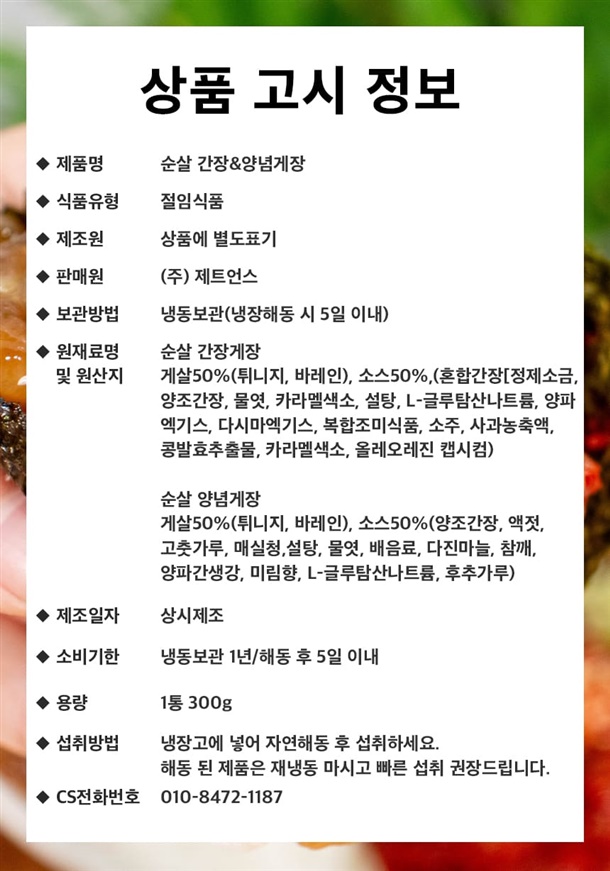 상품 고시 정보

◆ 제품명 순살 간장&양념게장

◆ 식품유형 절임식품

◆ 제조원 상품에 별도표기

◆ 판매원 (주) 제트언스

◆ 보관방법 냉동보관(냉장해동 시 5일 이내)

◆ 원재료명 및 원산지 순살 간장게장
게살50%(튀니지, 바레인), 소스50%,(혼합간장[정제소금, 양조간장, 물엿, 카라멜색소, 설탕, L-글루탐산나트륨, 양파엑기스, 다시마엑기스, 복합조미식품, 소주, 사과농축액, 콩발효추출물, 카라멜색소, 올레오레진 캡시컴)

순살 양념게장
게살50%(튀니지, 바레인), 소스50%(양조간장, 액젓, 고춧가루, 매실청,설탕, 물엿, 배음료, 다진마늘, 참깨, 양파간생강, 미림향, L-글루탐산나트륨, 후추가루)

◆ 제조일자 상시제조

◆ 소비기한 냉동보관 1년/해동 후 5일 이내

◆ 용량 1통 300g

◆ 섭취방법 냉장고에 넣어 자연해동 후 섭취하세요.
해동 된 제품은 재냉동 마시고 빠른 섭취 권장드립니다.

◆ CS전화번호 010-8472-1187